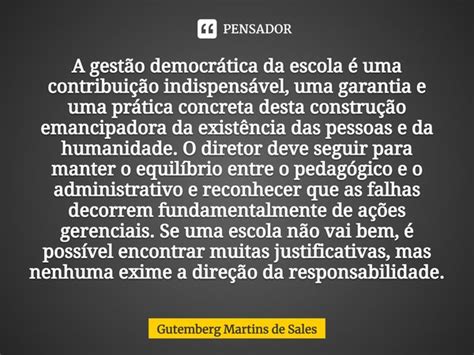 PENSADOR

A gestão democrática da escola é uma contribuição indispensável, uma garantia e uma prática concreta desta construção emancipadora da existência das pessoas e da humanidade. O diretor deve seguir para manter o equilíbrio entre o pedagógico e o administrativo e reconhecer que as falhas decorrem fundamentalmente de ações gerenciais. Se uma escola não vai bem, é possível encontrar muitas justificativas, mas nenhuma exime a direção da responsabilidade.

Gutemberg Martins de Sales